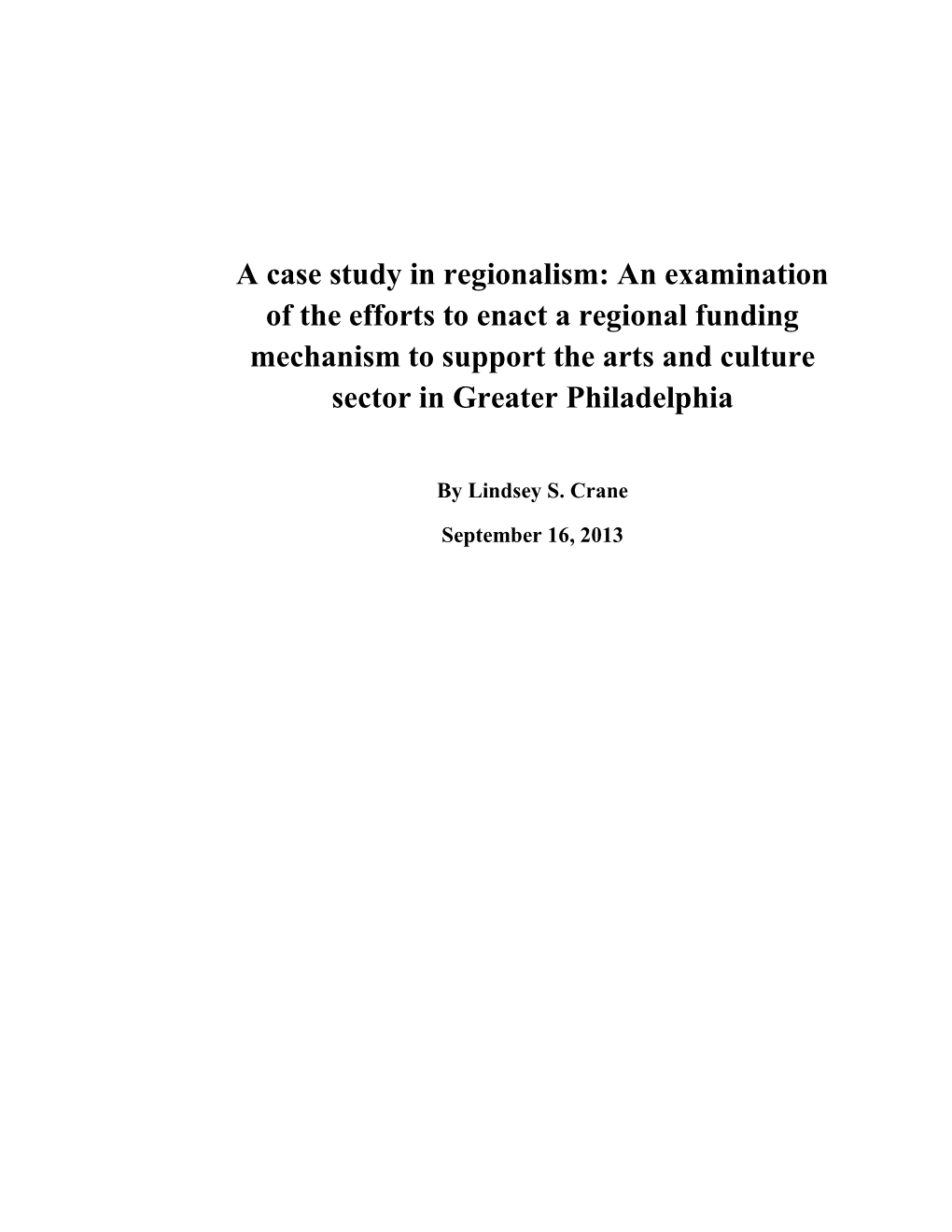 A case study in regionalism: An examination of the efforts to enact a regional funding mechanism to support the arts and culture sector in Greater Philadelphia

By Lindsey S. Crane

September 16, 2013